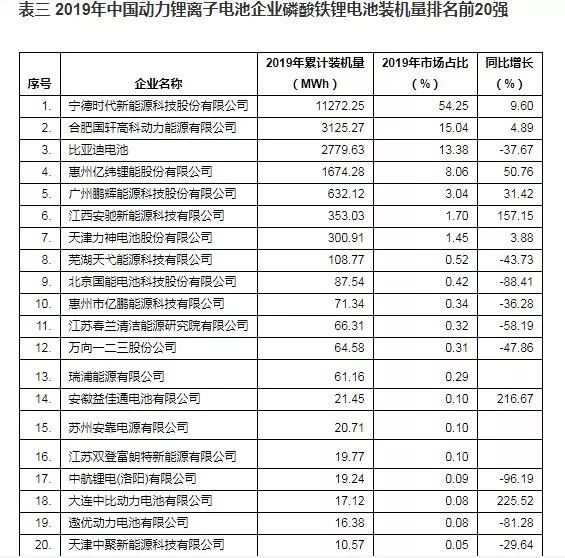 表三 2019年中国动力锂离子电池企业磷酸铁锂电池装机量排名前20强

| 序号 | 企业名称 | 2019年累计装机量（MWh） | 2019年市场占比（%） | 同比增长（%） |
|---|---|---|---|---|
| 1. | 宁德时代新能源科技股份有限公司 | 11272.25 | 54.25 | 9.60 |
| 2. | 合肥国轩高科动力能源有限公司 | 3125.27 | 15.04 | 4.89 |
| 3. | 比亚迪电池 | 2779.63 | 13.38 | -37.67 |
| 4. | 惠州亿纬锂能股份有限公司 | 1674.28 | 8.06 | 50.76 |
| 5. | 广州鹏辉能源科技股份有限公司 | 632.12 | 3.04 | 31.42 |
| 6. | 江西安驰新能源科技有限公司 | 353.03 | 1.70 | 157.15 |
| 7. | 天津力神电池股份有限公司 | 300.91 | 1.45 | 3.88 |
| 8. | 芜湖天弋能源科技有限公司 | 108.77 | 0.52 | -43.73 |
| 9. | 北京国能电池科技股份有限公司 | 87.54 | 0.42 | -88.41 |
| 10. | 惠州市亿鹏能源科技有限公司 | 71.34 | 0.34 | -36.28 |
| 11. | 江苏春兰清洁能源研究院有限公司 | 66.31 | 0.32 | -58.19 |
| 12. | 万向一二三股份公司 | 64.58 | 0.31 | -47.86 |
| 13. | 瑞浦能源有限公司 | 61.16 | 0.29 | |
| 14. | 安徽益佳通电池有限公司 | 21.45 | 0.10 | 216.67 |
| 15. | 苏州安靠电源有限公司 | 20.71 | 0.10 | |
| 16. | 江苏双登富朗特新能源有限公司 | 19.77 | 0.10 | |
| 17. | 中航锂电(洛阳)有限公司 | 19.24 | 0.09 | -96.19 |
| 18. | 大连中比动力电池有限公司 | 17.12 | 0.08 | 225.52 |
| 19. | 遨优动力电池有限公司 | 16.38 | 0.08 | -81.28 |
| 20. | 天津中聚新能源科技有限公司 | 10.57 | 0.05 | -29.64 |